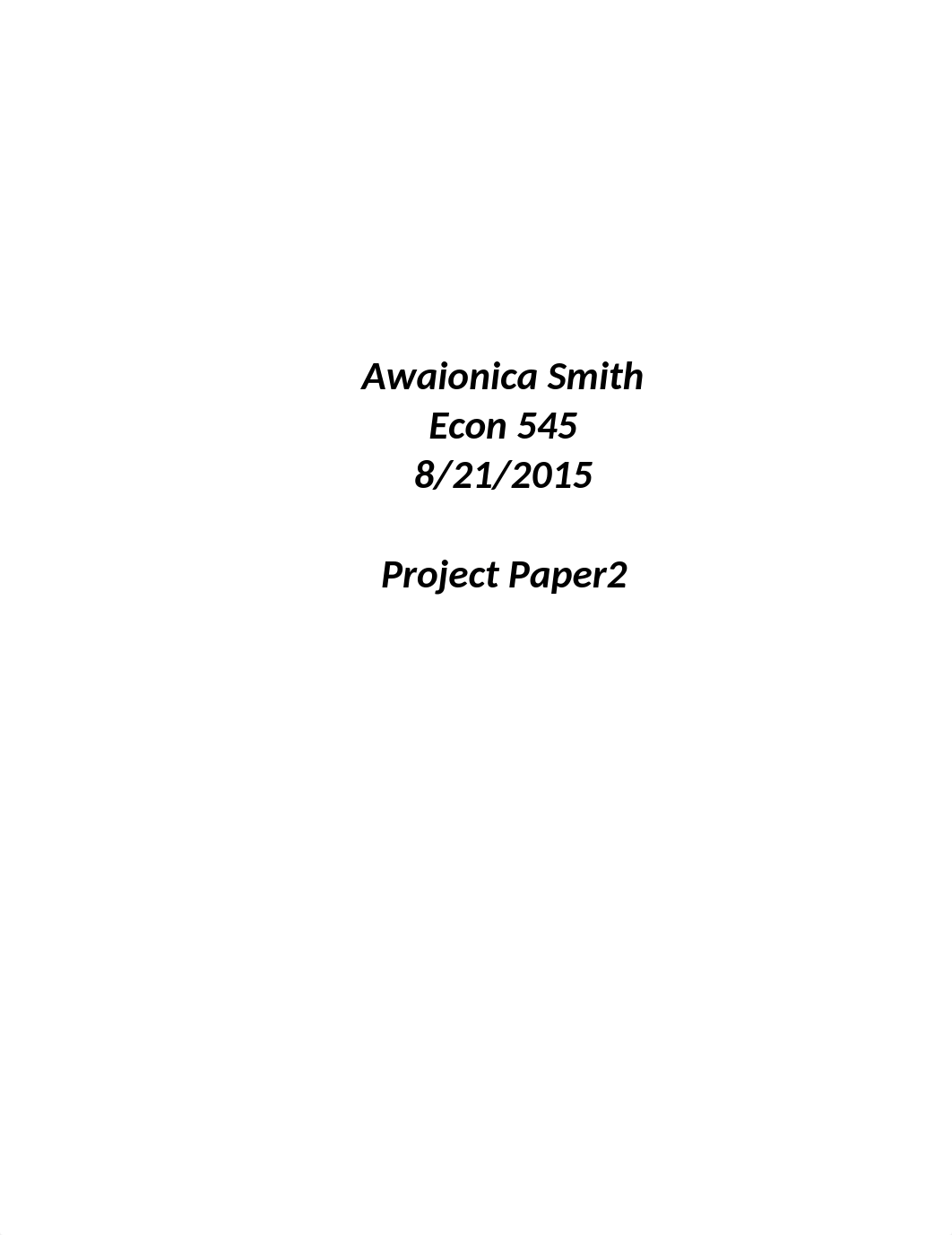 Awaionica Smith
Econ 545
8/21/2015

Project Paper2